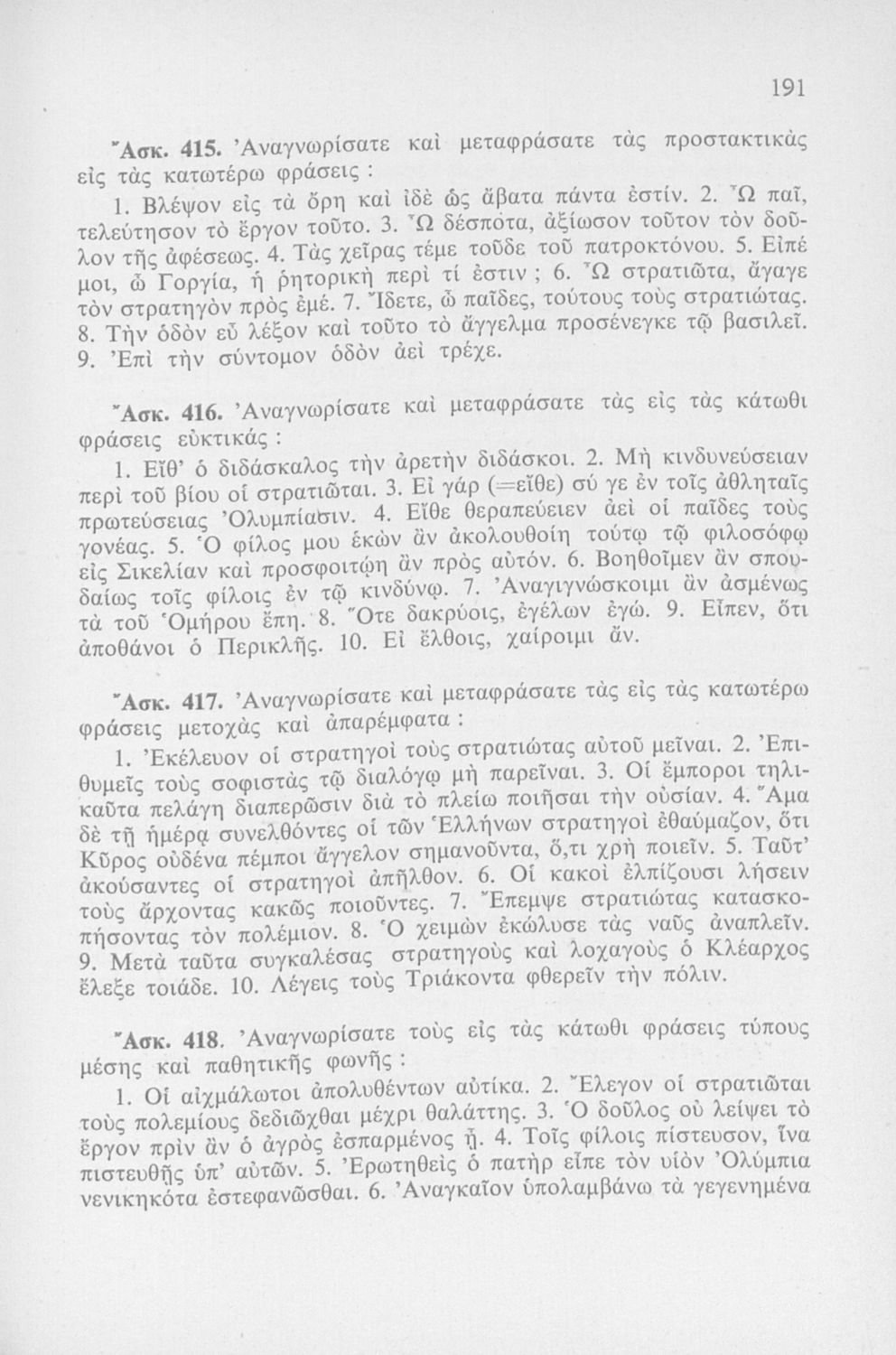 191

Ἄσκ. 415. Ἀναγνωρίσατε καὶ μεταφράσατε τὰς προστακτικὰς εἰς τὰς κατωτέρω φράσεις :

1. Βλέψον εἰς τὰ ὄρη καὶ ἰδὲ ὡς ἄβατα πάντα ἐστίν. 2. Ὦ παῖ, τελεύτησον τὸ ἔργον τοῦτο. 3. Ὦ δέσποτα, ἀξίωσον τοῦτον τὸν δοῦλον τῆς ἀφέσεως. 4. Τὰς χεῖρας τέμε τοῦδε τοῦ πατροκτόνου. 5. Εἰπέ μοι, ὦ Γοργία, ἡ ῥητορικὴ περὶ τί ἐστιν ; 6. Ὦ στρατιῶτα, ἄγαγε τὸν στρατηγὸν πρὸς ἐμέ. 7. Ἴδετε, ὦ παῖδες, τούτους τοὺς στρατιώτας. 8. Τὴν ὁδὸν εὖ λέξον καὶ τοῦτο τὸ ἄγγελμα προσένεγκε τῷ βασιλεῖ. 9. Ἐπὶ τὴν σύντομον ὁδὸν ἀεὶ τρέχε.

Ἄσκ. 416. Ἀναγνωρίσατε καὶ μεταφράσατε τὰς εἰς τὰς κάτωθι φράσεις εὐκτικάς :

1. Εἴθ' ὁ διδάσκαλος τὴν ἀρετὴν διδάσκοι. 2. Μὴ κινδυνεύσειαν περὶ τοῦ βίου οἱ στρατιῶται. 3. Εἰ γάρ (=εἴθε) σύ γε ἐν τοῖς ἀθληταῖς πρωτεύσειας Ὀλυμπίασιν. 4. Εἴθε θεραπεύειεν ἀεὶ οἱ παῖδες τοὺς γονέας. 5. Ὁ φίλος μου ἑκὼν ἂν ἀκολουθοίη τούτῳ τῷ φιλοσόφῳ εἰς Σικελίαν καὶ προσφοιτῴη ἂν πρὸς αὐτόν. 6. Βοηθοῖμεν ἂν σπουδαίως τοῖς φίλοις ἐν τῷ κινδύνῳ. 7. Ἀναγιγνώσκοιμι ἂν ἀσμένως τὰ τοῦ Ὁμήρου ἔπη. 8. Ὅτε δακρύοις, ἐγέλων ἐγώ. 9. Εἶπεν, ὅτι ἀποθάνοι ὁ Περικλῆς. 10. Εἰ ἔλθοις, χαίροιμι ἄν.

Ἄσκ. 417. Ἀναγνωρίσατε καὶ μεταφράσατε τὰς εἰς τὰς κατωτέρω φράσεις μετοχὰς καὶ ἀπαρέμφατα :

1. Ἐκέλευον οἱ στρατηγοὶ τοὺς στρατιώτας αὐτοῦ μεῖναι. 2. Ἐπιθυμεῖς τοὺς σοφιστὰς τῷ διαλόγῳ μὴ παρεῖναι. 3. Οἱ ἔμποροι τηλικαῦτα πελάγη διαπερῶσιν διὰ τὸ πλείω ποιῆσαι τὴν οὐσίαν. 4. Ἅμα δὲ τῇ ἡμέρᾳ συνελθόντες οἱ τῶν Ἑλλήνων στρατηγοὶ ἐθαύμαζον, ὅτι Κῦρος οὐδένα πέμποι ἄγγελον σημανοῦντα, ὅ,τι χρὴ ποιεῖν. 5. Ταῦτ' ἀκούσαντες οἱ στρατηγοὶ ἀπῆλθον. 6. Οἱ κακοὶ ἐλπίζουσι λήσειν τοὺς ἄρχοντας κακῶς ποιοῦντες. 7. Ἔπεμψε στρατιώτας κατασκοπήσοντας τὸν πολέμιον. 8. Ὁ χειμὼν ἐκώλυσε τὰς ναῦς ἀναπλεῖν. 9. Μετὰ ταῦτα συγκαλέσας στρατηγοὺς καὶ λοχαγοὺς ὁ Κλέαρχος ἔλεξε τοιάδε. 10. Λέγεις τοὺς Τριάκοντα φθερεῖν τὴν πόλιν.

Ἄσκ. 418. Ἀναγνωρίσατε τοὺς εἰς τὰς κάτωθι φράσεις τύπους μέσης καὶ παθητικῆς φωνῆς :

1. Οἱ αἰχμάλωτοι ἀπολυθέντων αὐτίκα. 2. Ἔλεγον οἱ στρατιῶται τοὺς πολεμίους δεδιῶχθαι μέχρι θαλάττης. 3. Ὁ δοῦλος οὐ λείψει τὸ ἔργον πρὶν ἂν ὁ ἀγρὸς ἐσπαρμένος ᾖ. 4. Τοῖς φίλοις πίστευσον, ἵνα πιστευθῇς ὑπ' αὐτῶν. 5. Ἐρωτηθεὶς ὁ πατὴρ εἶπε τὸν υἱὸν Ὀλύμπια νενικηκότα ἐστεφανῶσθαι. 6. Ἀναγκαῖον ὑπολαμβάνω τὰ γεγενημένα